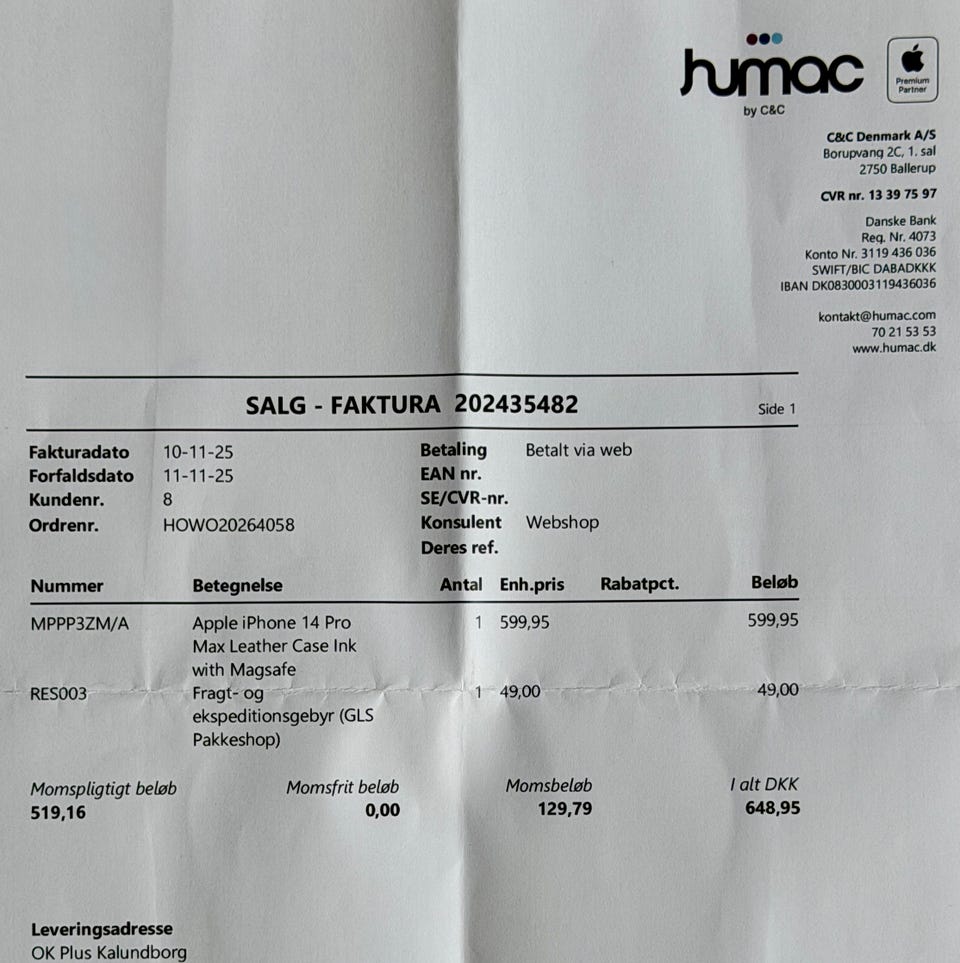 humac
by C&C

Premium Partner

C&C Denmark A/S
Borupvang 2C, 1. sal
2750 Ballerup

CVR nr. 13 39 75 97

Danske Bank
Reg. Nr. 4073
Konto Nr. 3119 436 036
SWIFT/BIC DABADKKK
IBAN DK0830003119436036

kontakt@humac.com
70 21 53 53
www.humac.dk

SALG - FAKTURA 202435482

Side 1

Fakturadato 10-11-25
Forfaldsdato 11-11-25
Kundenr. 8
Ordrenr. HOWO20264058

Betaling Betalt via web
EAN nr.
SE/CVR-nr.
Konsulent Webshop
Deres ref.

| Nummer | Betegnelse | Antal | Enh.pris | Rabatpct. | Beløb |
|---|---|---|---|---|---|
| MPPP3ZM/A | Apple iPhone 14 Pro Max Leather Case Ink with Magsafe | 1 | 599,95 | | 599,95 |
| RES003 | Fragt- og ekspeditionsgebyr (GLS Pakkeshop) | 1 | 49,00 | | 49,00 |

Momspligtigt beløb
519,16

Momsfrit beløb
0,00

Momsbeløb
129,79

I alt DKK
648,95

Leveringsadresse
OK Plus Kalundborg